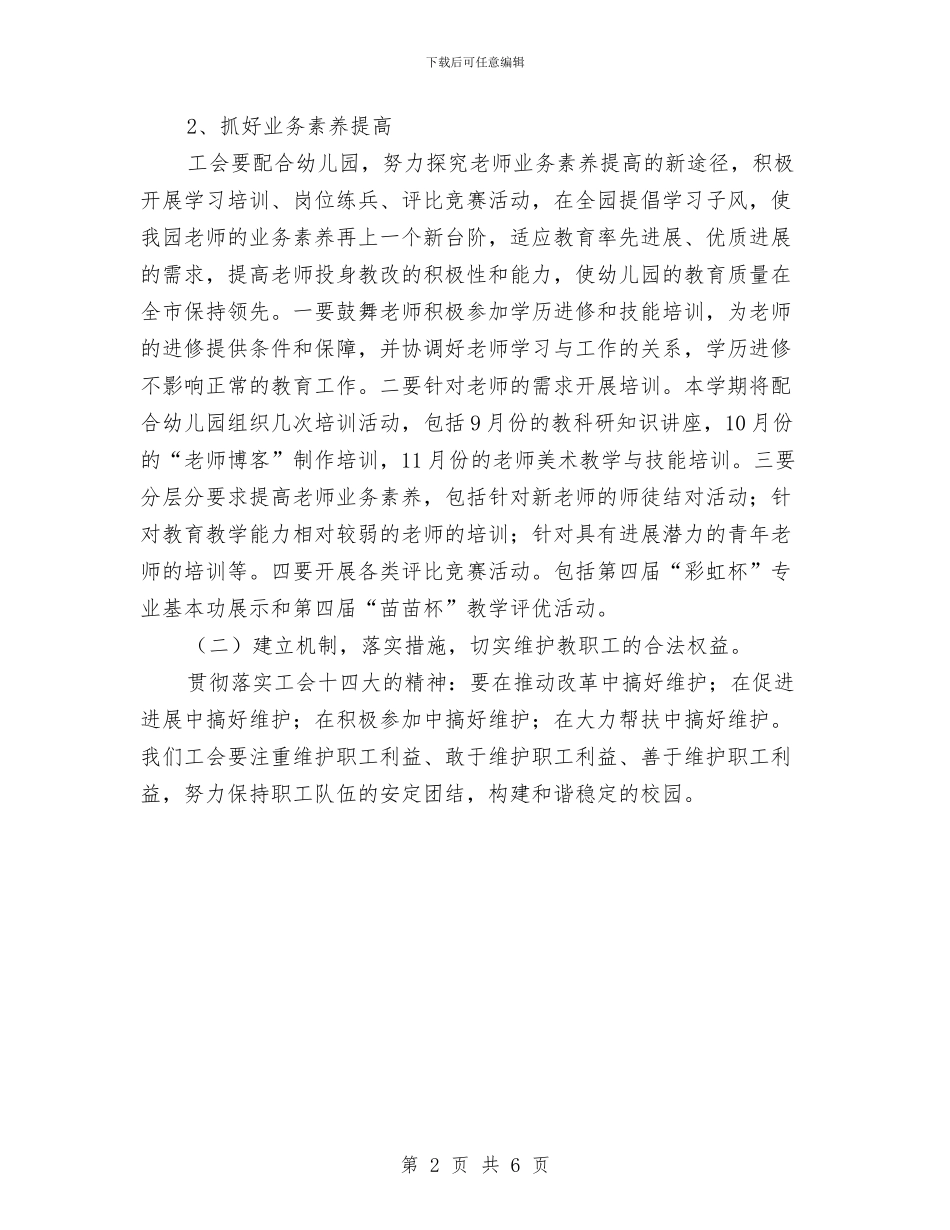 下载后可任意编辑

2、抓好业务素养提高

工会要配合幼儿园，努力探究老师业务素养提高的新途径，积极开展学习培训、岗位练兵、评比竞赛活动，在全园提倡学习子风，使我园老师的业务素养再上一个新台阶，适应教育率先进展、优质进展的需求，提高老师投身教改的积极性和能力，使幼儿园的教育质量在全市保持领先。一要鼓舞老师积极参加学历进修和技能培训，为老师的进修提供条件和保障，并协调好老师学习与工作的关系，学历进修不影响正常的教育工作。二要针对老师的需求开展培训。本学期将配合幼儿园组织几次培训活动，包括9月份的教科研知识讲座，10月份的“老师博客”制作培训，11月份的老师美术教学与技能培训。三要分层分要求提高老师业务素养，包括针对新老师的师徒结对活动；针对教育教学能力相对较弱的老师的培训；针对具有进展潜力的青年老师的培训等。四要开展各类评比竞赛活动。包括第四届“彩虹杯”专业基本功展示和第四届“苗苗杯”教学评优活动。

（二）建立机制，落实措施，切实维护教职工的合法权益。

贯彻落实工会十四大的精神：要在推动改革中搞好维护；在促进进展中搞好维护；在积极参加中搞好维护；在大力帮扶中搞好维护。我们工会要注重维护职工利益、敢于维护职工利益、善于维护职工利益，努力保持职工队伍的安定团结，构建和谐稳定的校园。

第 2 页 共 6 页